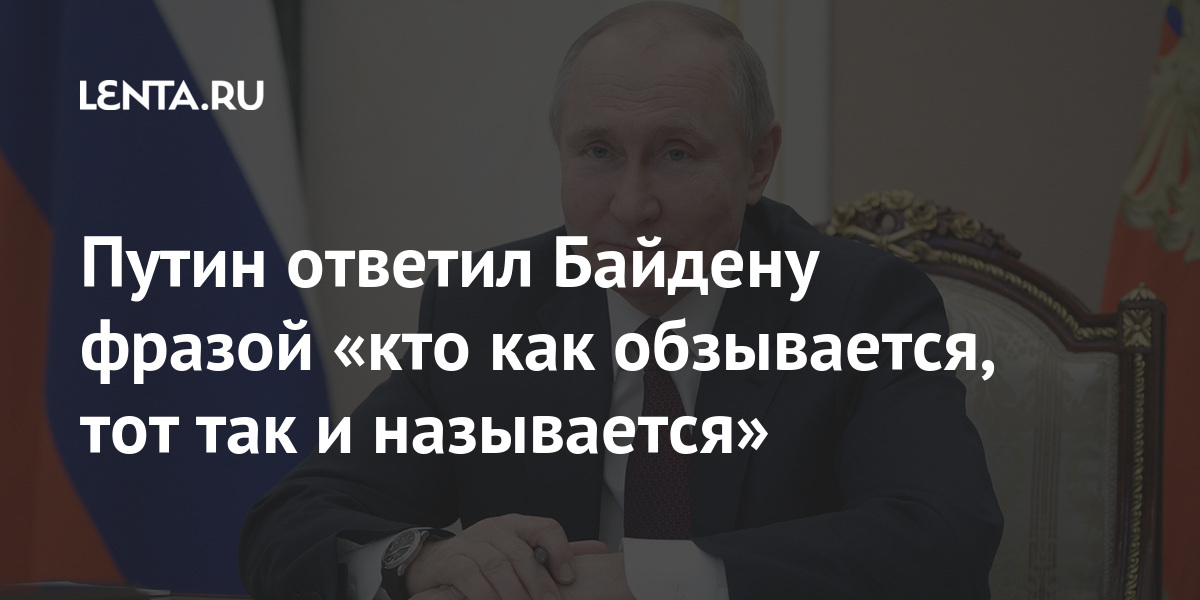 LENTA.RU

Путин ответил Байдену фразой «кто как обзывается, тот так и называется»